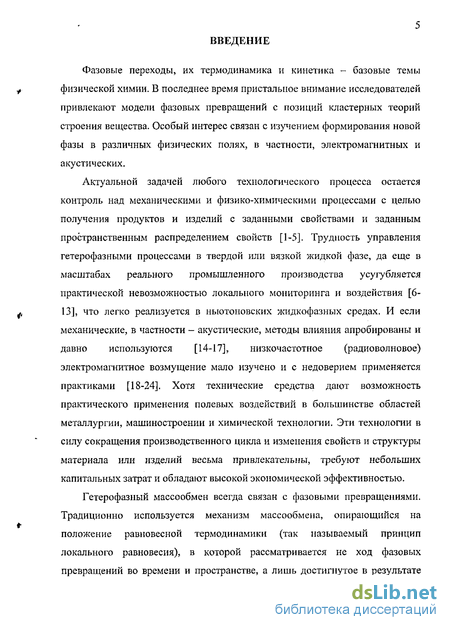 5

ВВЕДЕНИЕ

Фазовые переходы, их термодинамика и кинетика – базовые темы физической химии. В последнее время пристальное внимание исследователей привлекают модели фазовых превращений с позиций кластерных теорий строения вещества. Особый интерес связан с изучением формирования новой фазы в различных физических полях, в частности, электромагнитных и акустических.

Актуальной задачей любого технологического процесса остается контроль над механическими и физико-химическими процессами с целью получения продуктов и изделий с заданными свойствами и заданным пространственным распределением свойств [1-5]. Трудность управления гетерофазными процессами в твердой или вязкой жидкой фазе, да еще в масштабах реального промышленного производства усугубляется практической невозможностью локального мониторинга и воздействия [6-13], что легко реализуется в ньютоновских жидкофазных средах. И если механические, в частности – акустические, методы влияния апробированы и давно используются [14-17], низкочастотное (радиоволновое) электромагнитное возмущение мало изучено и с недоверием применяется практиками [18-24]. Хотя технические средства дают возможность практического применения полевых воздействий в большинстве областей металлургии, машиностроении и химической технологии. Эти технологии в силу сокращения производственного цикла и изменения свойств и структуры материала или изделий весьма привлекательны, требуют небольших капитальных затрат и обладают высокой экономической эффективностью.

Гетерофазный массообмен всегда связан с фазовыми превращениями. Традиционно используется механизм массообмена, опирающийся на положение равновесной термодинамики (так называемый принцип локального равновесия), в которой рассматривается не ход фазовых превращений во времени и пространстве, а лишь достигнутое в результате

dsLib.net
библиотека диссертаций